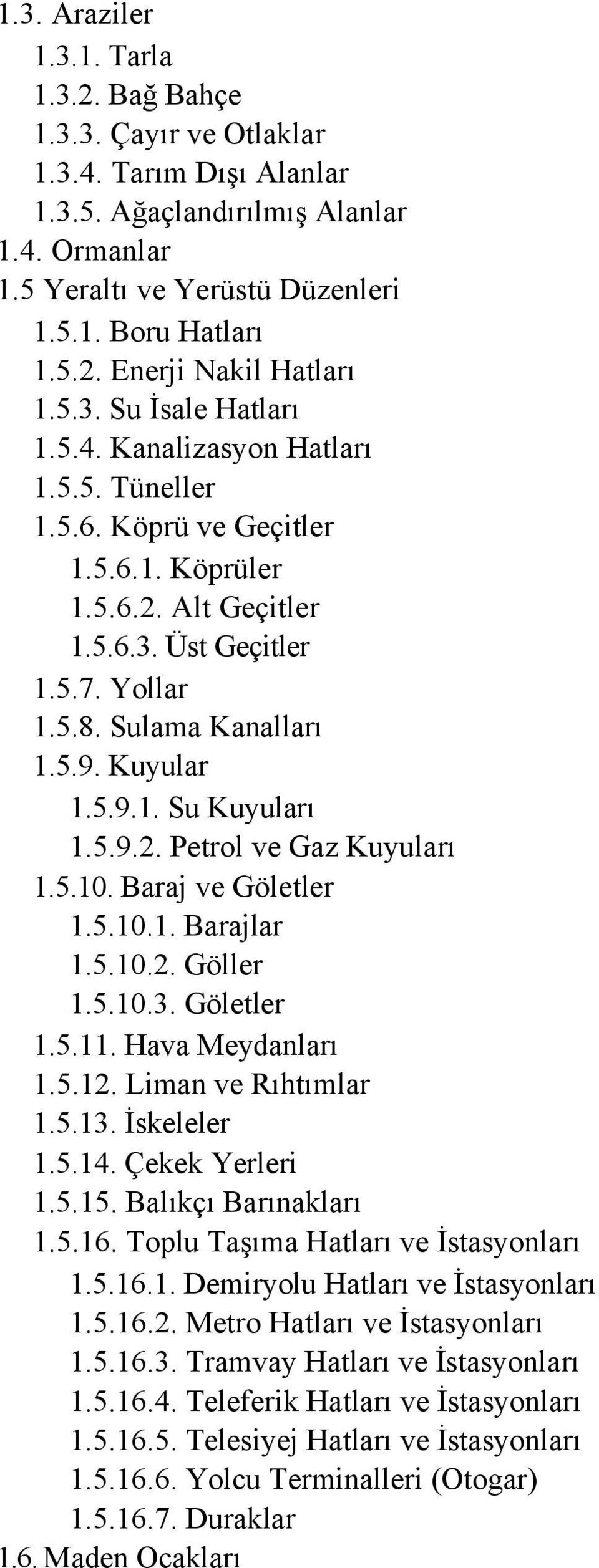 1.3. Araziler
1.3.1. Tarla
1.3.2. Bağ Bahçe
1.3.3. Çayır ve Otlaklar
1.3.4. Tarım Dışı Alanlar
1.3.5. Ağaçlandırılmış Alanlar
1.4. Ormanlar
1.5 Yeraltı ve Yerüstü Düzenleri
1.5.1. Boru Hatları
1.5.2. Enerji Nakil Hatları
1.5.3. Su İsale Hatları
1.5.4. Kanalizasyon Hatları
1.5.5. Tüneller
1.5.6. Köprü ve Geçitler
1.5.6.1. Köprüler
1.5.6.2. Alt Geçitler
1.5.6.3. Üst Geçitler
1.5.7. Yollar
1.5.8. Sulama Kanalları
1.5.9. Kuyular
1.5.9.1. Su Kuyuları
1.5.9.2. Petrol ve Gaz Kuyuları
1.5.10. Baraj ve Göletler
1.5.10.1. Barajlar
1.5.10.2. Göller
1.5.10.3. Göletler
1.5.11. Hava Meydanları
1.5.12. Liman ve Rıhtımlar
1.5.13. İskeleler
1.5.14. Çekek Yerleri
1.5.15. Balıkçı Barınakları
1.5.16. Toplu Taşıma Hatları ve İstasyonları
1.5.16.1. Demiryolu Hatları ve İstasyonları
1.5.16.2. Metro Hatları ve İstasyonları
1.5.16.3. Tramvay Hatları ve İstasyonları
1.5.16.4. Teleferik Hatları ve İstasyonları
1.5.16.5. Telesiyej Hatları ve İstasyonları
1.5.16.6. Yolcu Terminalleri (Otogar)
1.5.16.7. Duraklar
1.6. Maden Ocakları